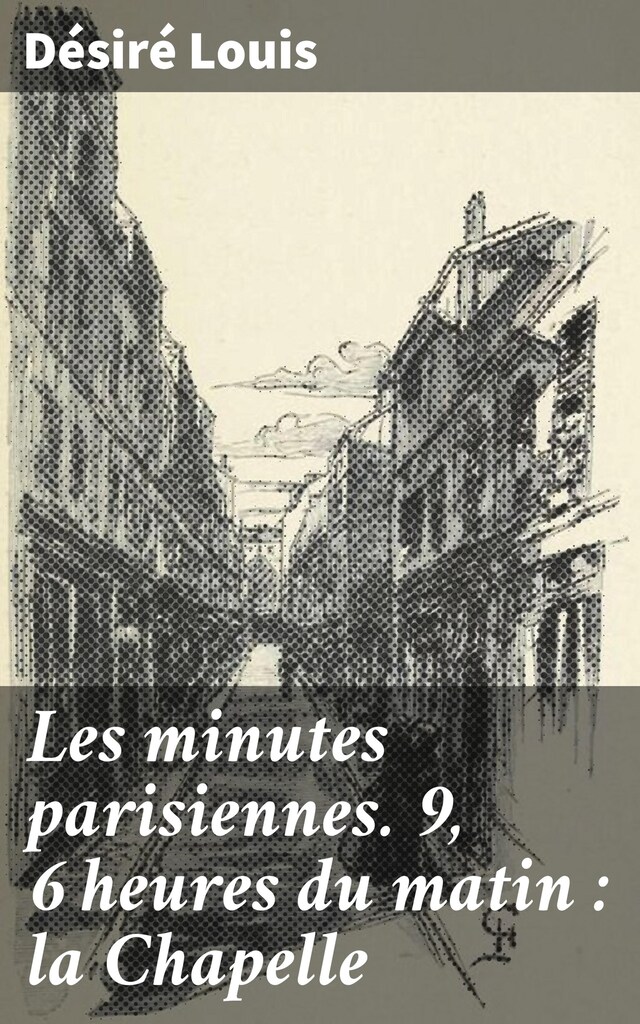 Désiré Louis

Les minutes parisiennes. 9, 6 heures du matin : la Chapelle